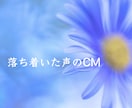 落ち着いた声のCM